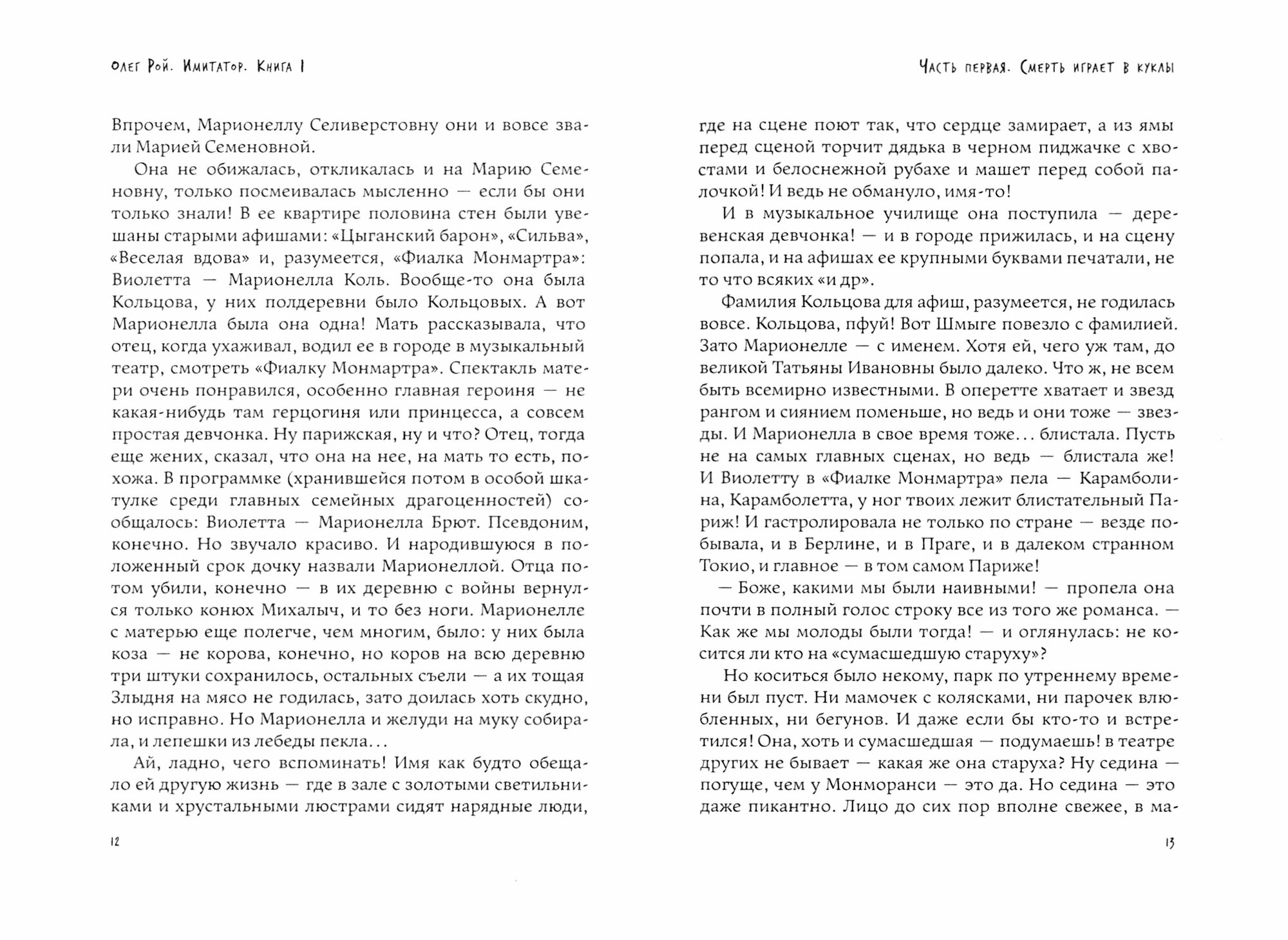 Олег Рой. Имитатор. Книга 1

Впрочем, Марионеллу Селиверстовну они и вовсе звали Марией Семеновной.

Она не обижалась, откликалась и на Марию Семеновну, только посмеивалась мысленно — если бы они только знали! В ее квартире половина стен были увешаны старыми афишами: «Цыганский барон», «Сильва», «Веселая вдова» и, разумеется, «Фиалка Монмартра»: Виолетта — Марионелла Коль. Вообще-то она была Кольцова, у них полдеревни было Кольцовых. А вот Марионелла была она одна! Мать рассказывала, что отец, когда ухаживал, водил ее в городе в музыкальный театр, смотреть «Фиалку Монмартра». Спектакль матери очень понравился, особенно главная героиня — не какая-нибудь там герцогиня или принцесса, а совсем простая девчонка. Ну парижская, ну и что? Отец, тогда еще жених, сказал, что она на нее, на мать то есть, похожа. В программке (хранившейся потом в особой шкатулке среди главных семейных драгоценностей) сообщалось: Виолетта — Марионелла Брют. Псевдоним, конечно. Но звучало красиво. И народившуюся в положенный срок дочку назвали Марионеллой. Отца потом убили, конечно — в их деревню с войны вернулся только конюх Михалыч, и то без ноги. Марионелле с матерью еще полегче, чем многим, было: у них была коза — не корова, конечно, но коров на всю деревню три штуки сохранилось, остальных съели — а их тощая Злыдня на мясо не годилась, зато доилась хоть скудно, но исправно. Но Марионелла и желуди на муку собирала, и лепешки из лебеды пекла...

Ай, ладно, чего вспоминать! Имя как будто обещало ей другую жизнь — где в зале с золотыми светильниками и хрустальными люстрами сидят нарядные люди,

12

Часть первая. Смерть играет в куклы

где на сцене поют так, что сердце замирает, а из ямы перед сценой торчит дядька в черном пиджачке с хвостами и белоснежной рубахе и машет перед собой палочкой! И ведь не обмануло, имя-то!

И в музыкальное училище она поступила — деревенская девчонка! — и в городе прижилась, и на сцену попала, и на афишах ее крупными буквами печатали, не то что всяких «и др».

Фамилия Кольцова для афиш, разумеется, не годилась вовсе. Кольцова, пфуй! Вот Шмыге повезло с фамилией. Зато Марионелле — с именем. Хотя ей, чего уж там, до великой Татьяны Ивановны было далеко. Что ж, не всем быть всемирно известными. В оперетте хватает и звезд рангом и сиянием поменьше, но ведь и они тоже — звезды. И Марионелла в свое время тоже... блистала. Пусть не на самых главных сценах, но ведь — блистала же! И Виолетту в «Фиалке Монмартра» пела — Карамболина, Карамболетта, у ног твоих лежит блистательный Париж! И гастролировала не только по стране — везде побывала, и в Берлине, и в Праге, и в далеком странном Токио, и главное — в том самом Париже!

— Боже, какими мы были наивными! — пропела она почти в полный голос строку все из того же романса. — Как же мы молоды были тогда! — и оглянулась: не косится ли кто на «сумасшедшую старуху»?

Но коситься было некому, парк по утреннему времени был пуст. Ни мамочек с колясками, ни парочек влюбленных, ни бегунов. И даже если бы кто-то и встретился! Она, хоть и сумасшедшая — подумаешь! в театре других не бывает — какая же она старуха? Ну седина — погуще, чем у Монморанси — это да. Но седина — это даже пикантно. Лицо до сих пор вполне свежее, в ма-

13